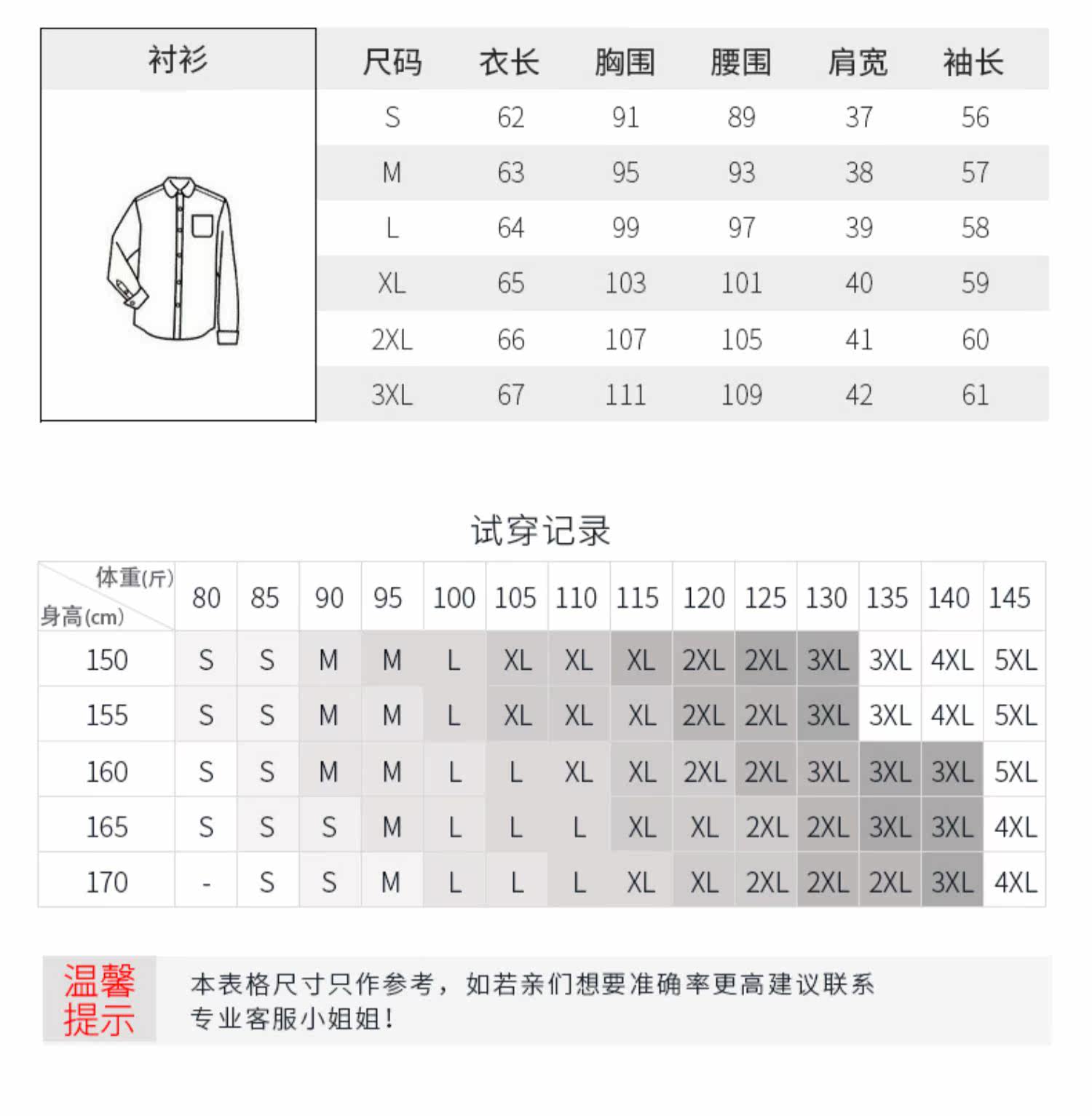 衬衫

| 尺码 | 衣长 | 胸围 | 腰围 | 肩宽 | 袖长 |
|---|---|---|---|---|---|
| S | 62 | 91 | 89 | 37 | 56 |
| M | 63 | 95 | 93 | 38 | 57 |
| L | 64 | 99 | 97 | 39 | 58 |
| XL | 65 | 103 | 101 | 40 | 59 |
| 2XL | 66 | 107 | 105 | 41 | 60 |
| 3XL | 67 | 111 | 109 | 42 | 61 |

试穿记录

| 体重(斤) 身高(cm) | 80 | 85 | 90 | 95 | 100 | 105 | 110 | 115 | 120 | 125 | 130 | 135 | 140 | 145 |
|---|---|---|---|---|---|---|---|---|---|---|---|---|---|---|
| 150 | S | S | M | M | L | XL | XL | XL | 2XL | 2XL | 3XL | 3XL | 4XL | 5XL |
| 155 | S | S | M | M | L | XL | XL | XL | 2XL | 2XL | 3XL | 3XL | 4XL | 5XL |
| 160 | S | S | M | M | L | L | XL | XL | 2XL | 2XL | 3XL | 3XL | 3XL | 5XL |
| 165 | S | S | S | M | L | L | L | XL | XL | 2XL | 2XL | 3XL | 3XL | 4XL |
| 170 | - | S | S | M | L | L | L | XL | XL | 2XL | 2XL | 2XL | 3XL | 4XL |

温馨提示

本表格尺寸只作参考，如若亲们想要准确率更高建议联系专业客服小姐姐！